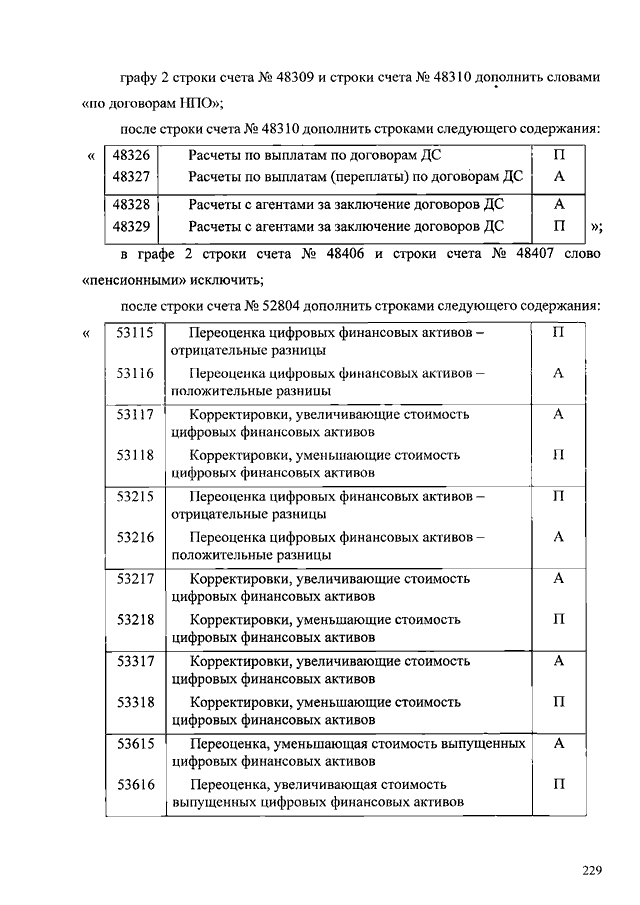 графу 2 строки счета № 48309 и строки счета № 48310 дополнить словами «по договорам НПО»;

после строки счета № 48310 дополнить строками следующего содержания:

«

| 48326 | Расчеты по выплатам по договорам ДС | П |
|---|---|---|
| 48327 | Расчеты по выплатам (переплаты) по договорам ДС | А |
| 48328 | Расчеты с агентами за заключение договоров ДС | А |
| 48329 | Расчеты с агентами за заключение договоров ДС | П |

»;

в графе 2 строки счета № 48406 и строки счета № 48407 слово «пенсионными» исключить;

после строки счета № 52804 дополнить строками следующего содержания:

«

| 53115 | Переоценка цифровых финансовых активов – отрицательные разницы | П |
|---|---|---|
| 53116 | Переоценка цифровых финансовых активов – положительные разницы | А |
| 53117 | Корректировки, увеличивающие стоимость цифровых финансовых активов | А |
| 53118 | Корректировки, уменьшающие стоимость цифровых финансовых активов | П |
| 53215 | Переоценка цифровых финансовых активов – отрицательные разницы | П |
| 53216 | Переоценка цифровых финансовых активов – положительные разницы | А |
| 53217 | Корректировки, увеличивающие стоимость цифровых финансовых активов | А |
| 53218 | Корректировки, уменьшающие стоимость цифровых финансовых активов | П |
| 53317 | Корректировки, увеличивающие стоимость цифровых финансовых активов | А |
| 53318 | Корректировки, уменьшающие стоимость цифровых финансовых активов | П |
| 53615 | Переоценка, уменьшающая стоимость выпущенных цифровых финансовых активов | А |
| 53616 | Переоценка, увеличивающая стоимость выпущенных цифровых финансовых активов | П |

229